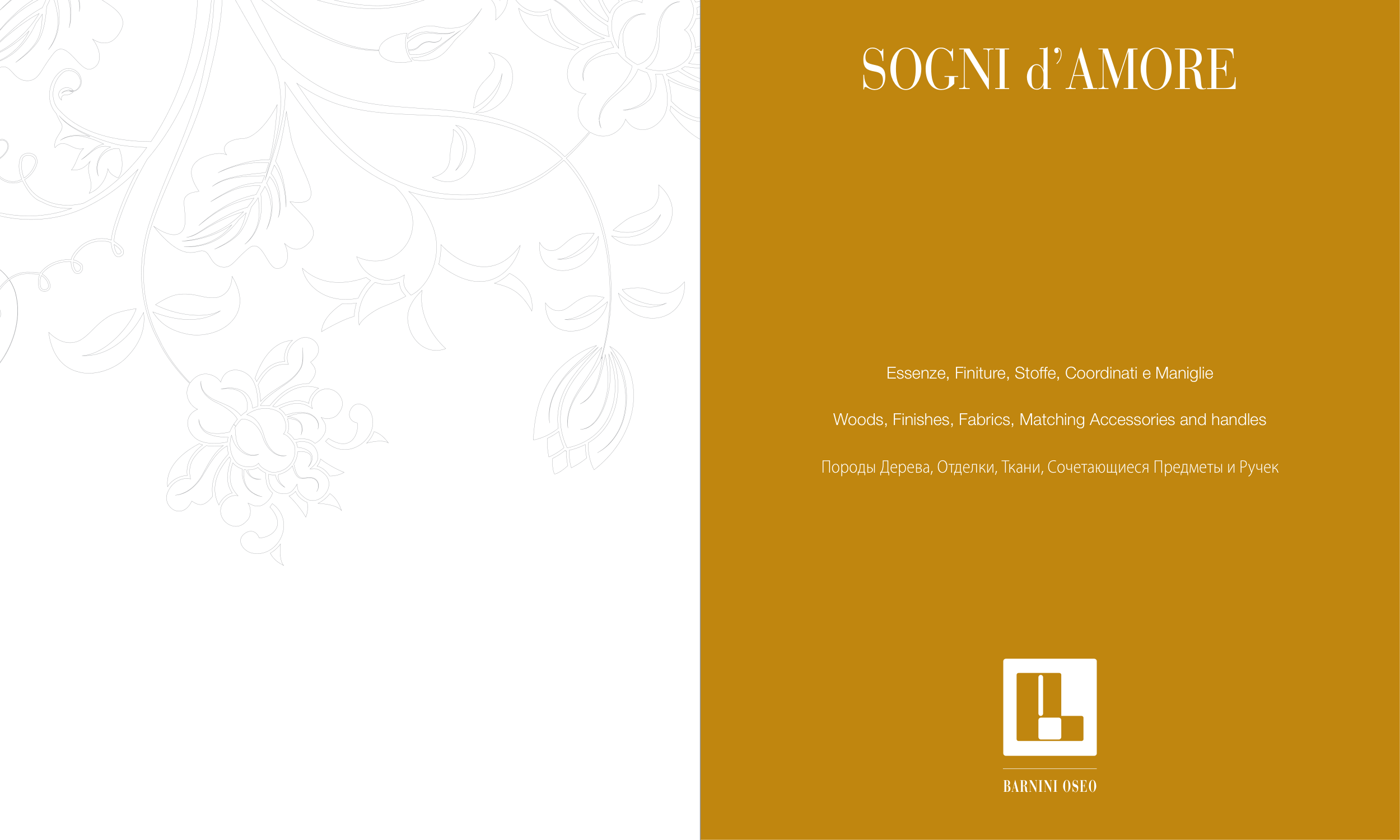 SOGNI d'AMORE

Essenze, Finiture, Stoffe, Coordinati e Maniglie

Woods, Finishes, Fabrics, Matching Accessories and handles

Породы Дерева, Отделки, Ткани, Сочетающиеся Предметы и Ручек

BARNINI OSEO